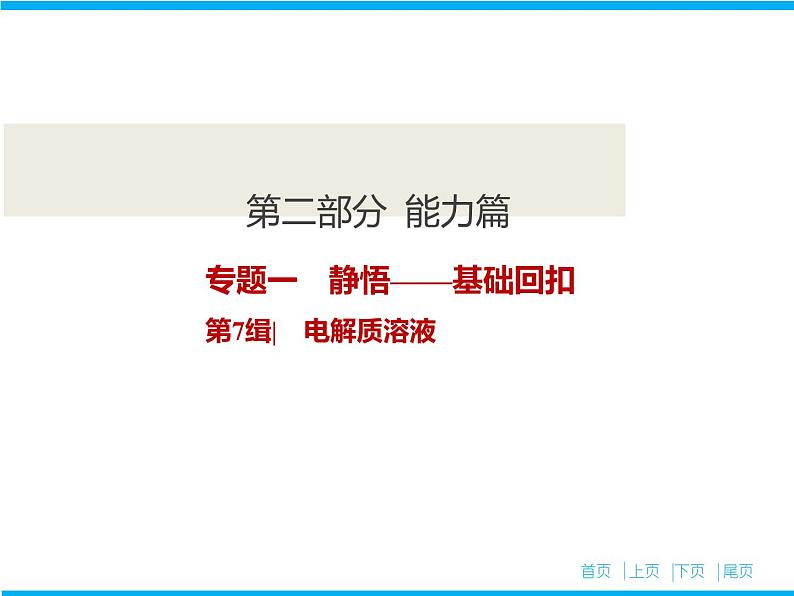 第二部分 能力篇

专题一 静悟——基础回扣

第7组| 电解质溶液

首页 |上页 |下页 |尾页